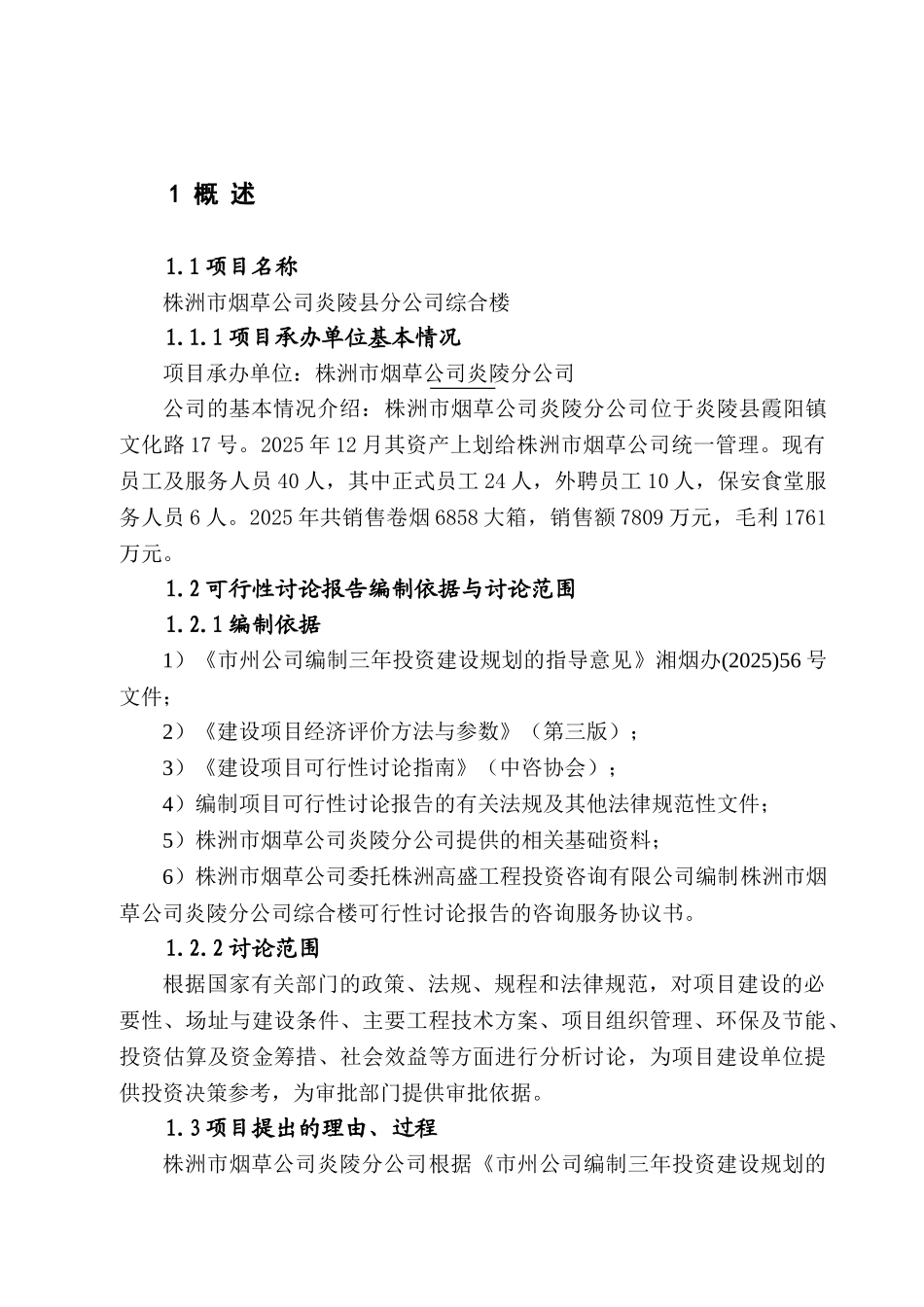 1 概 述

1.1 项目名称

株洲市烟草公司炎陵县分公司综合楼

1.1.1 项目承办单位基本情况

项目承办单位：株洲市烟草公司炎陵分公司

公司的基本情况介绍：株洲市烟草公司炎陵分公司位于炎陵县霞阳镇文化路 17 号。2025 年 12 月其资产上划给株洲市烟草公司统一管理。现有员工及服务人员 40 人，其中正式员工 24 人，外聘员工 10 人，保安食堂服务人员 6 人。2025 年共销售卷烟 6858 大箱，销售额 7809 万元，毛利 1761 万元。

1.2 可行性讨论报告编制依据与讨论范围

1.2.1 编制依据

1）《市州公司编制三年投资建设规划的指导意见》湘烟办(2025)56 号文件；

2）《建设项目经济评价方法与参数》（第三版）；

3）《建设项目可行性讨论指南》（中咨协会）；

4）编制项目可行性讨论报告的有关法规及其他法律规范性文件；

5）株洲市烟草公司炎陵分公司提供的相关基础资料；

6）株洲市烟草公司委托株洲高盛工程投资咨询有限公司编制株洲市烟草公司炎陵分公司综合楼可行性讨论报告的咨询服务协议书。

1.2.2 讨论范围

根据国家有关部门的政策、法规、规程和法律规范，对项目建设的必要性、场址与建设条件、主要工程技术方案、项目组织管理、环保及节能、投资估算及资金筹措、社会效益等方面进行分析讨论，为项目建设单位提供投资决策参考，为审批部门提供审批依据。

1.3 项目提出的理由、过程

株洲市烟草公司炎陵分公司根据《市州公司编制三年投资建设规划的